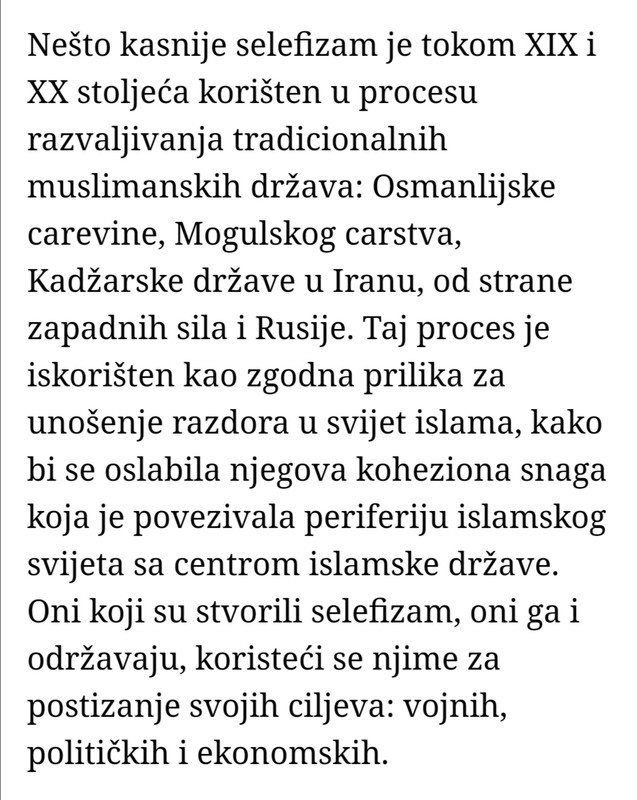 Nešto kasnije selefizam je tokom XIX i XX stoljeća korišten u procesu razvaljivanja tradicionalnih muslimanskih država: Osmanlijske carevine, Mogulskog carstva, Kadžarske države u Iranu, od strane zapadnih sila i Rusije. Taj proces je iskorišten kao zgodna prilika za unošenje razdora u svijet islama, kako bi se oslabila njegova koheziona snaga koja je povezivala periferiju islamskog svijeta sa centrom islamske države. Oni koji su stvorili selefizam, oni ga i održavaju, koristeći se njime za postizanje svojih ciljeva: vojnih, političkih i ekonomskih.